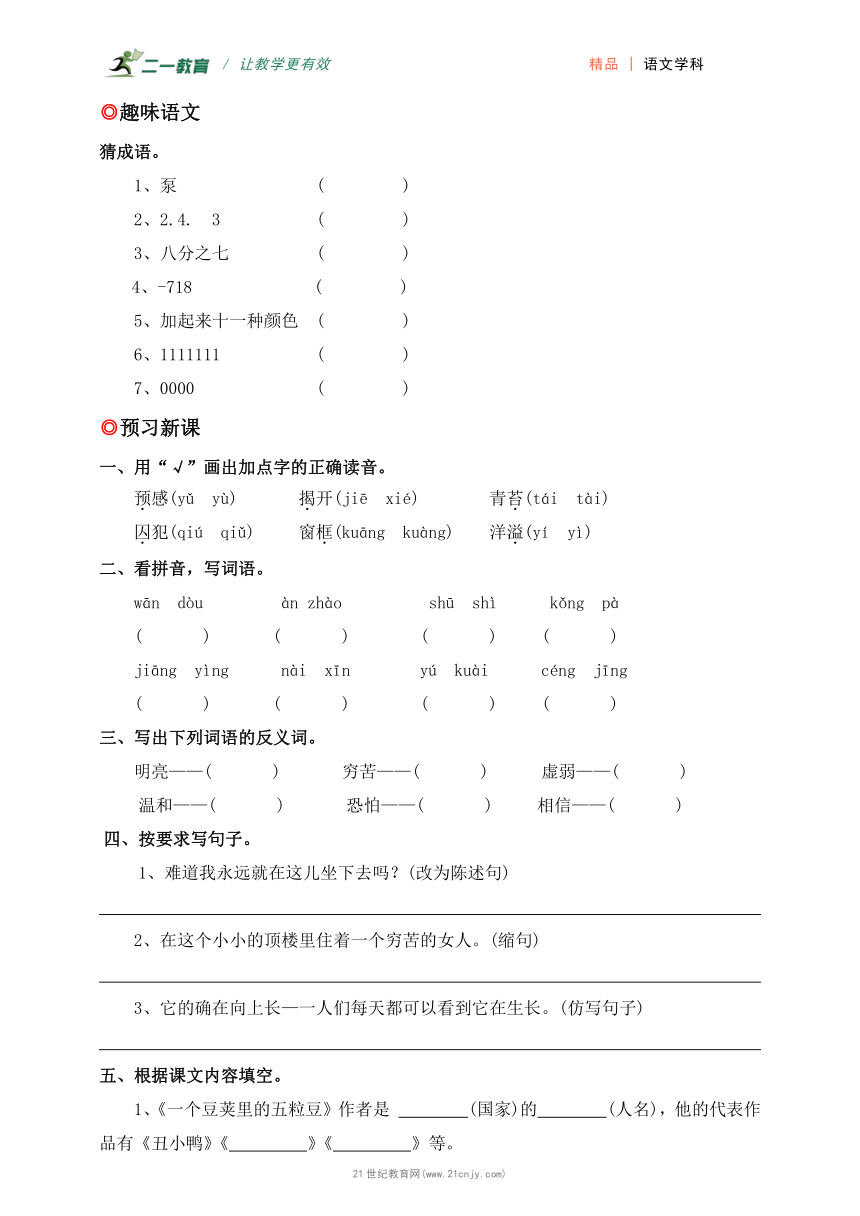 二一教育 / 让教学更有效

精品 | 语文学科

◎趣味语文

猜成语。

1、泵 （ ）

2、2.4. 3 （ ）

3、八分之七 （ ）

4、-718 （ ）

5、加起来十一种颜色 （ ）

6、1111111 （ ）

7、0000 （ ）

◎预习新课

一、用“√”画出加点字的正确读音。

预感(yǔ yù) 揭开(jiē xié) 青苔(tái tài)

囚犯(qiú qiǔ) 窗框(kuāng kuàng) 洋溢(yí yì)

二、看拼音，写词语。

wān dòu àn zhào shū shì kǒng pà

( ) ( ) ( ) ( )

jiāng yìng nài xīn yú kuài céng jīng

( ) ( ) ( ) ( )

三、写出下列词语的反义词。

明亮——( ) 穷苦——( ) 虚弱——( )

温和——( ) 恐怕——( ) 相信——( )

四、按要求写句子。

1、难道我永远就在这儿坐下去吗？(改为陈述句)

2、在这个小小的顶楼里住着一个穷苦的女人。(缩句)

3、它的确在向上长——人们每天都可以看到它在生长。(仿写句子)

五、根据课文内容填空。

1、《一个豆荚里的五粒豆》作者是 ________(国家)的________(人名)，他的代表作品有《丑小鸭》《_________》《_________》等。

21世纪教育网(www.21cnjy.com)